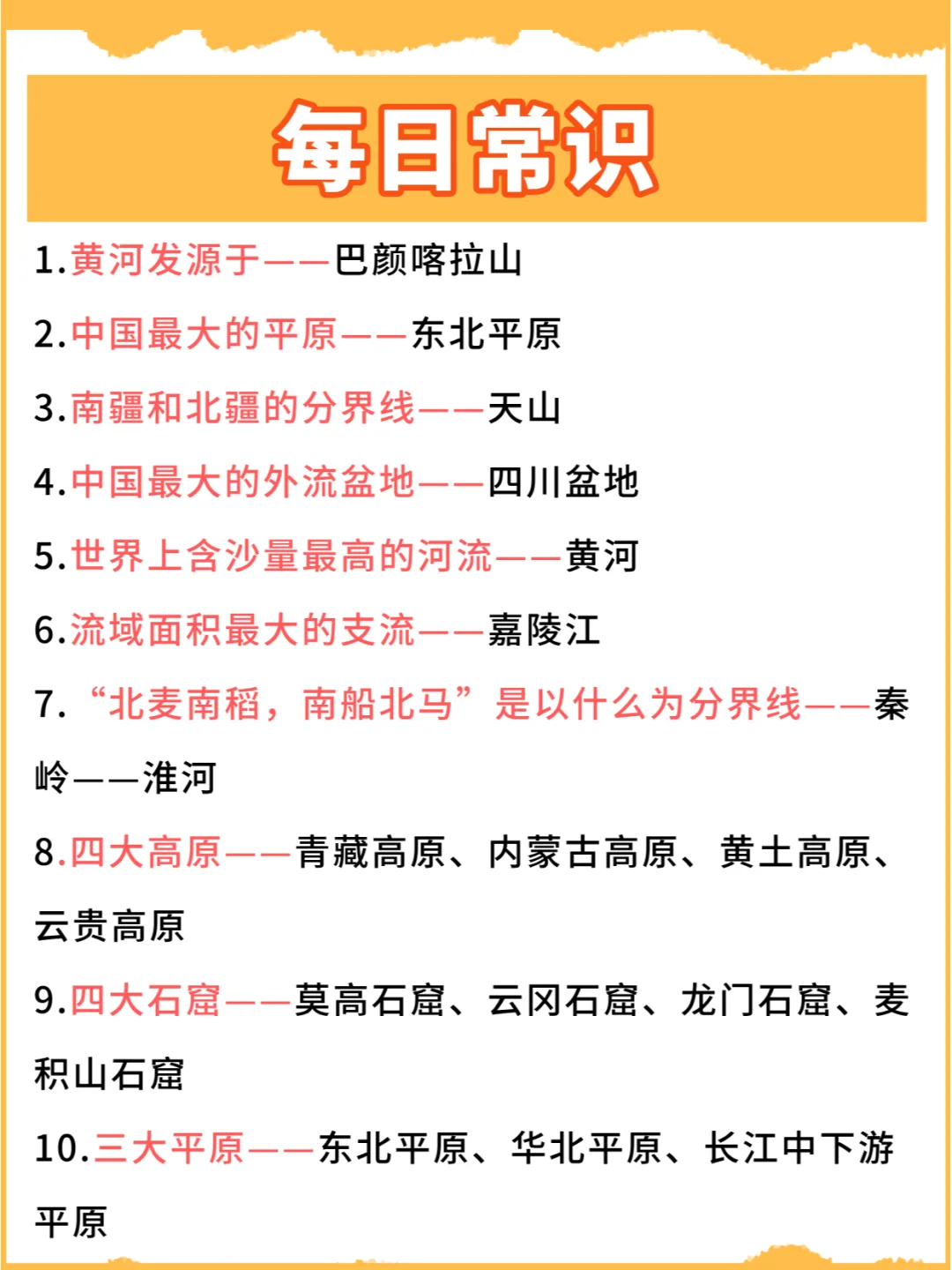 每日常识

1.黄河发源于——巴颜喀拉山

2.中国最大的平原——东北平原

3.南疆和北疆的分界线——天山

4.中国最大的外流盆地——四川盆地

5.世界上含沙量最高的河流——黄河

6.流域面积最大的支流——嘉陵江

7.“北麦南稻，南船北马”是以什么为分界线——秦岭——淮河

8.四大高原——青藏高原、内蒙古高原、黄土高原、云贵高原

9.四大石窟——莫高石窟、云冈石窟、龙门石窟、麦积山石窟

10.三大平原——东北平原、华北平原、长江中下游平原